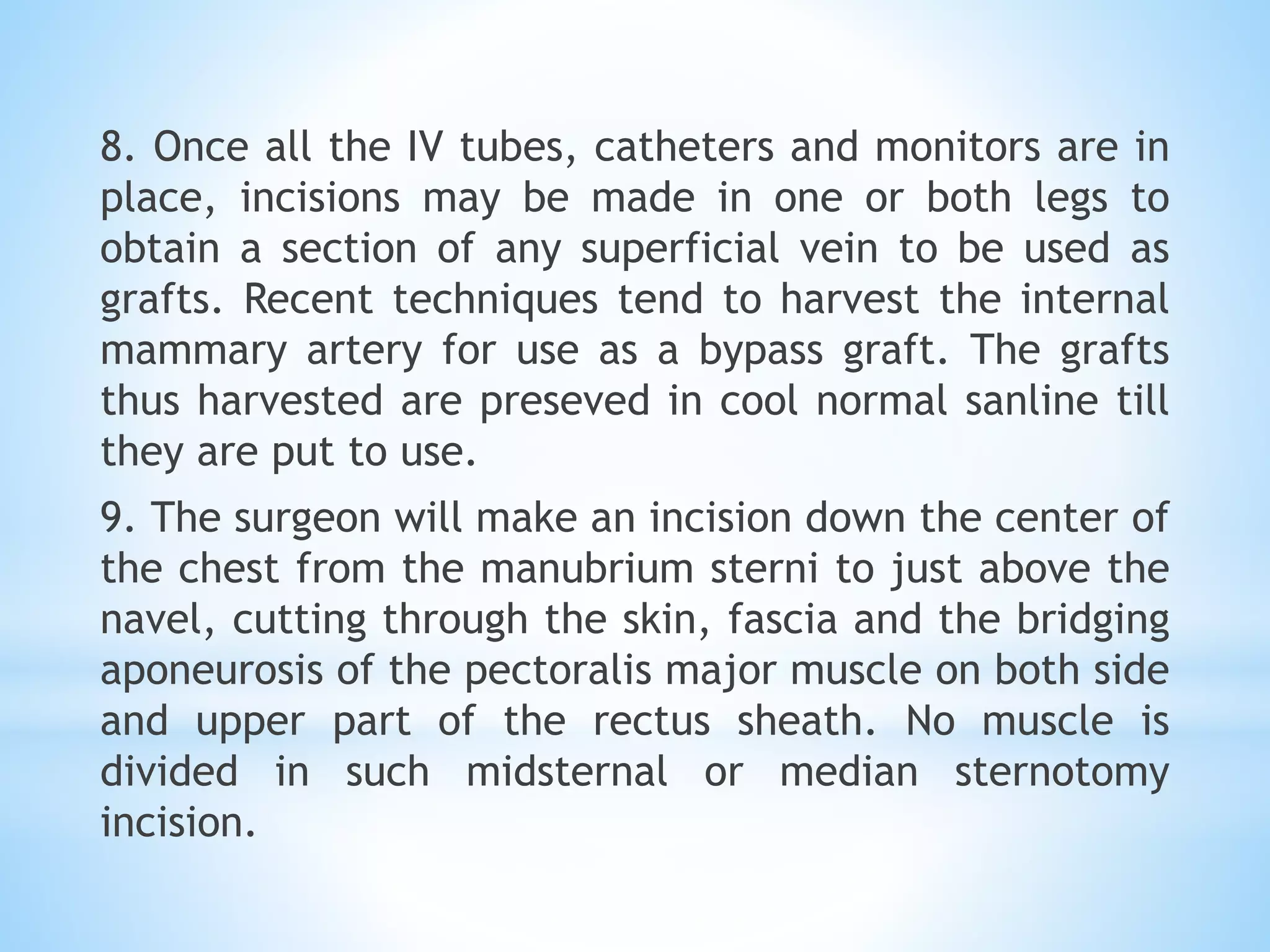 8. Once all the IV tubes, catheters and monitors are in place, incisions may be made in one or both legs to obtain a section of any superficial vein to be used as grafts. Recent techniques tend to harvest the internal mammary artery for use as a bypass graft. The grafts thus harvested are preseved in cool normal sanline till they are put to use.

9. The surgeon will make an incision down the center of the chest from the manubrium sterni to just above the navel, cutting through the skin, fascia and the bridging aponeurosis of the pectoralis major muscle on both side and upper part of the rectus sheath. No muscle is divided in such midsternal or median sternotomy incision.